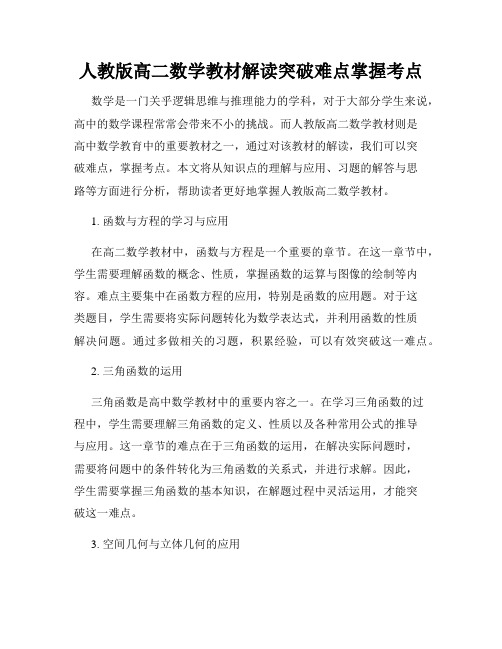 人教版高二数学教材解读突破难点掌握考点

数学是一门关乎逻辑思维与推理能力的学科，对于大部分学生来说，高中的数学课程常常会带来不小的挑战。而人教版高二数学教材则是高中数学教育中的重要教材之一，通过对该教材的解读，我们可以突破难点，掌握考点。本文将从知识点的理解与应用、习题的解答与思路等方面进行分析，帮助读者更好地掌握人教版高二数学教材。

1. 函数与方程的学习与应用

在高二数学教材中，函数与方程是一个重要的章节。在这一章节中，学生需要理解函数的概念、性质，掌握函数的运算与图像的绘制等内容。难点主要集中在函数方程的应用，特别是函数的应用题。对于这类题目，学生需要将实际问题转化为数学表达式，并利用函数的性质解决问题。通过多做相关的习题，积累经验，可以有效突破这一难点。

2. 三角函数的运用

三角函数是高中数学教材中的重要内容之一。在学习三角函数的过程中，学生需要理解三角函数的定义、性质以及各种常用公式的推导与应用。这一章节的难点在于三角函数的运用，在解决实际问题时，需要将问题中的条件转化为三角函数的关系式，并进行求解。因此，学生需要掌握三角函数的基本知识，在解题过程中灵活运用，才能突破这一难点。

3. 空间几何与立体几何的应用